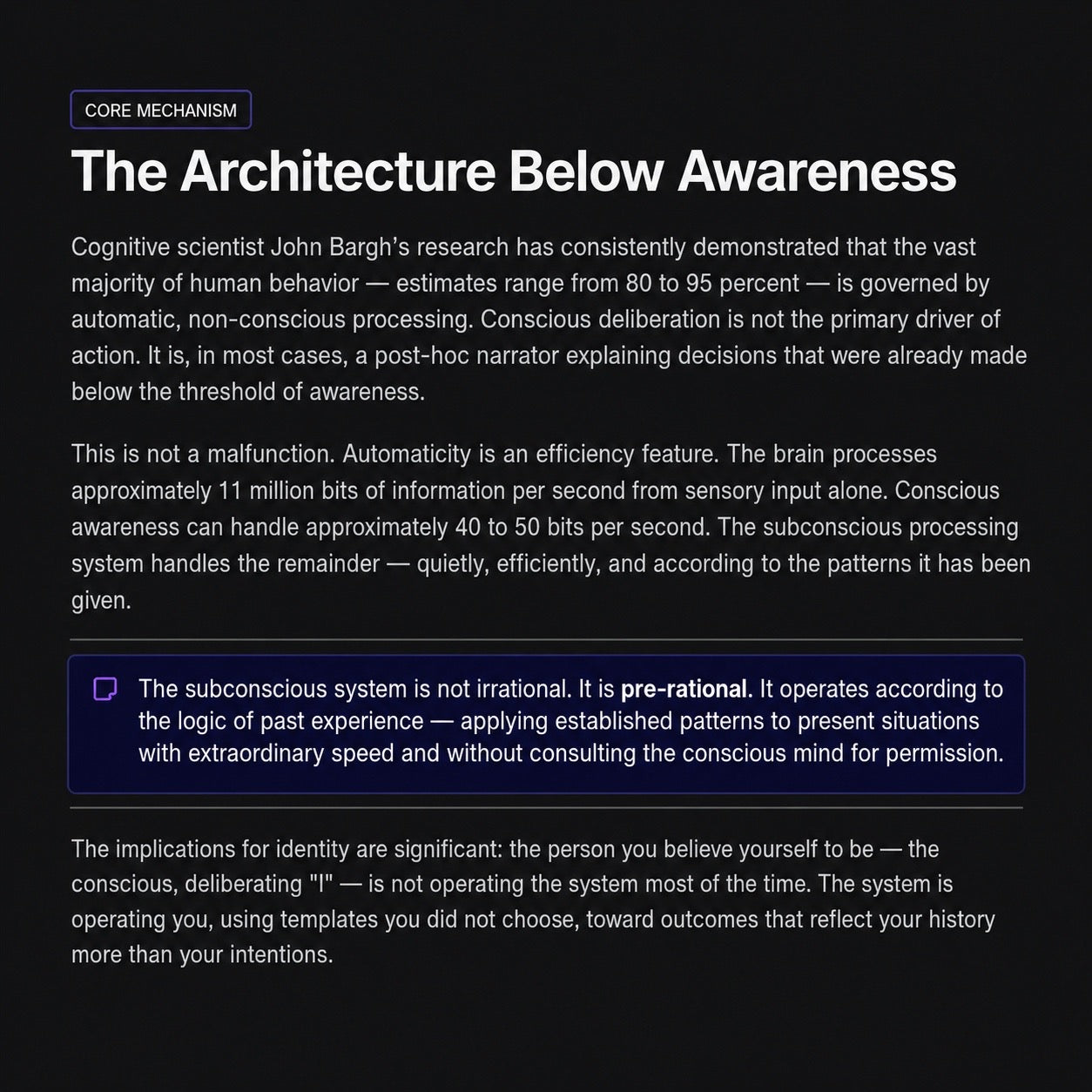 CORE MECHANISM

The Architecture Below Awareness

Cognitive scientist John Bargh's research has consistently demonstrated that the vast majority of human behavior — estimates range from 80 to 95 percent — is governed by automatic, non-conscious processing. Conscious deliberation is not the primary driver of action. It is, in most cases, a post-hoc narrator explaining decisions that were already made below the threshold of awareness.

This is not a malfunction. Automaticity is an efficiency feature. The brain processes approximately 11 million bits of information per second from sensory input alone. Conscious awareness can handle approximately 40 to 50 bits per second. The subconscious processing system handles the remainder — quietly, efficiently, and according to the patterns it has been given.

The subconscious system is not irrational. It is pre-rational. It operates according to the logic of past experience — applying established patterns to present situations with extraordinary speed and without consulting the conscious mind for permission.

The implications for identity are significant: the person you believe yourself to be — the conscious, deliberating "I" — is not operating the system most of the time. The system is operating you, using templates you did not choose, toward outcomes that reflect your history more than your intentions.